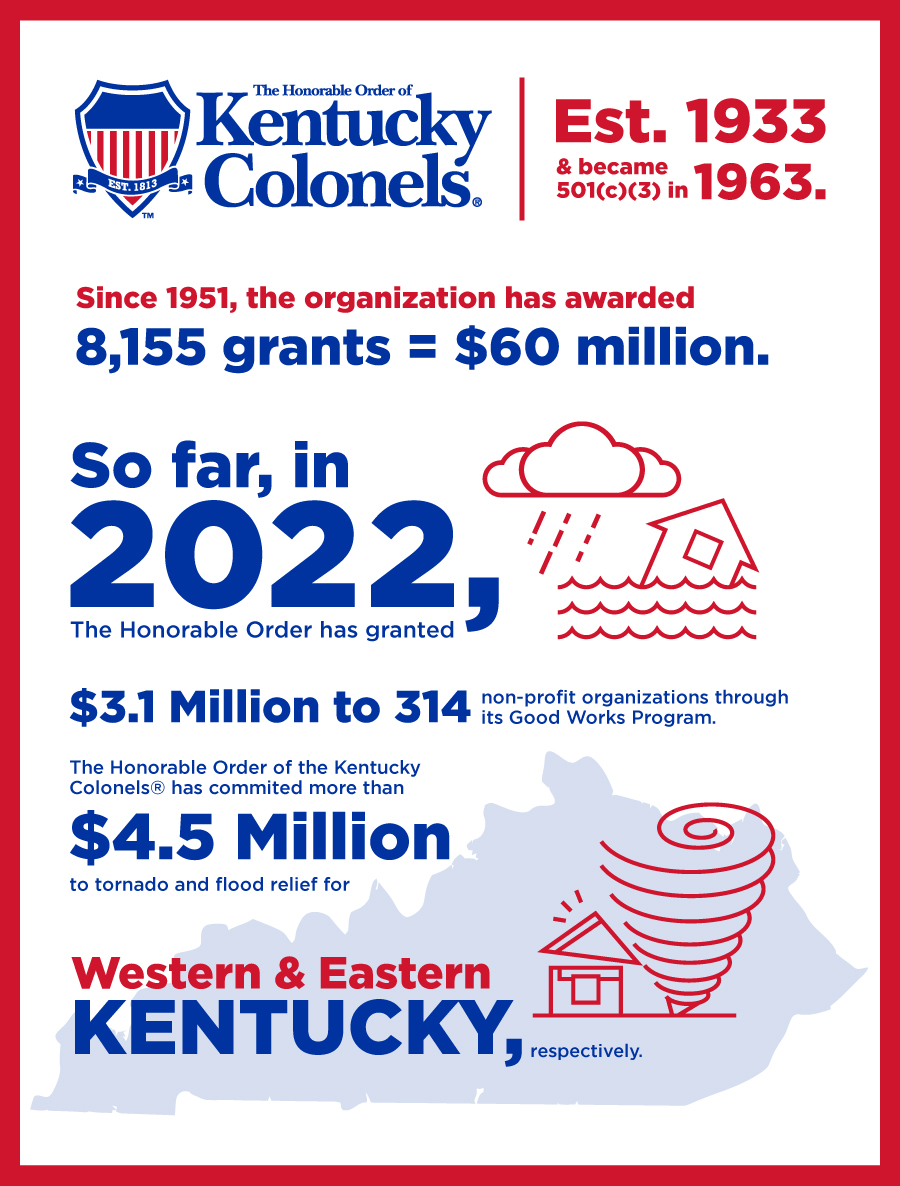 EST. 1813

TM

The Honorable Order of Kentucky Colonels®

Est. 1933 & became 501(c)(3) in 1963.

Since 1951, the organization has awarded 8,155 grants = $60 million.

So far, in 2022, The Honorable Order has granted

$3.1 Million to 314 non-profit organizations through its Good Works Program.

The Honorable Order of the Kentucky Colonels® has commited more than

$4.5 Million

to tornado and flood relief for

Western & Eastern KENTUCKY, respectively.